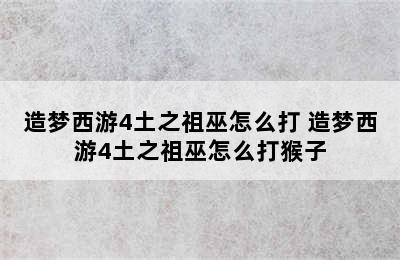 造梦西游4土之祖巫怎么打 造梦西游4土之祖巫怎么打猴子